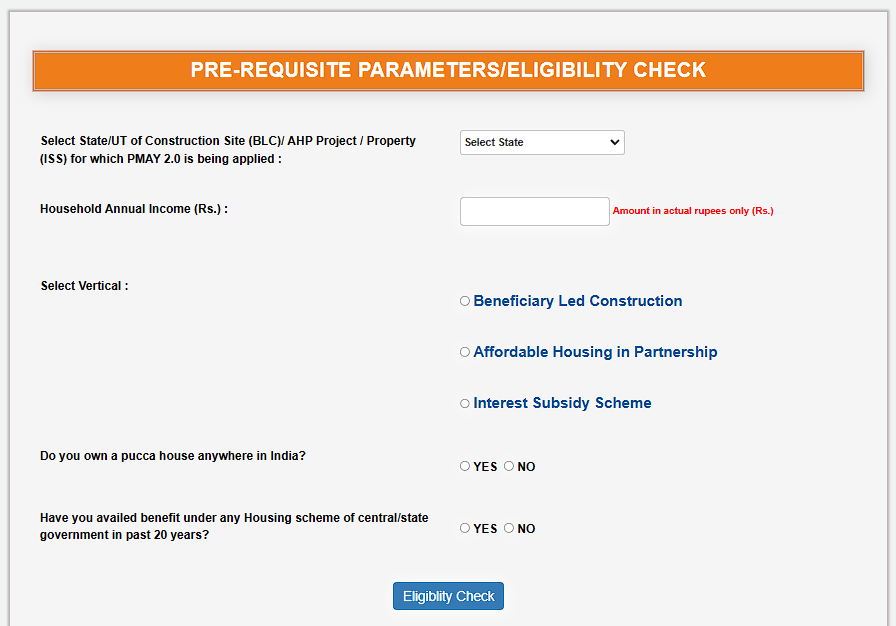 PRE-REQUISITE PARAMETERS/ELIGIBILITY CHECK

Select State/UT of Construction Site (BLC)/ AHP Project / Property (ISS) for which PMAY 2.0 is being applied :

Select State

Household Annual Income (Rs.) :

Amount in actual rupees only (Rs.)

Select Vertical :

Beneficiary Led Construction

Affordable Housing in Partnership

Interest Subsidy Scheme

Do you own a pucca house anywhere in India?

YES NO

Have you availed benefit under any Housing scheme of central/state government in past 20 years?

YES NO

Eligiblity Check